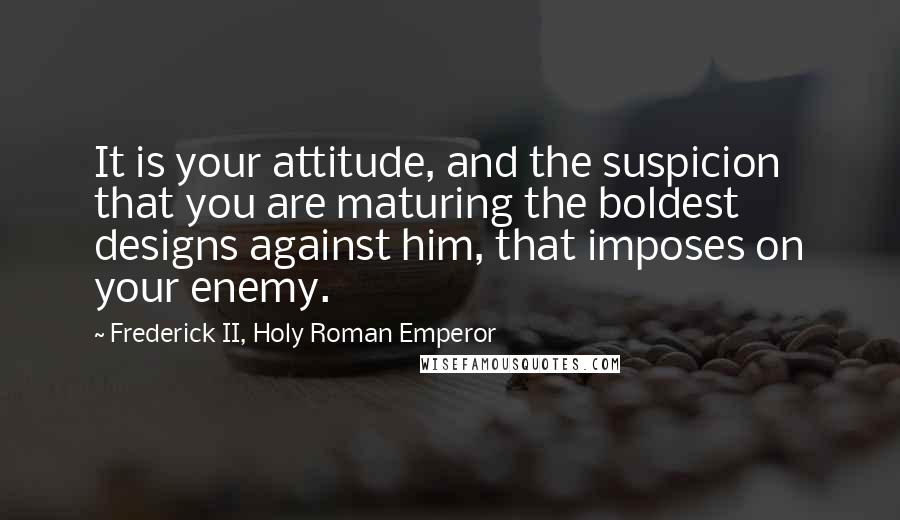 It is your attitude, and the suspicion that you are maturing the boldest designs against him, that imposes on your enemy.

~ Frederick II, Holy Roman Emperor

WISEFAMOUSQUOTES.COM